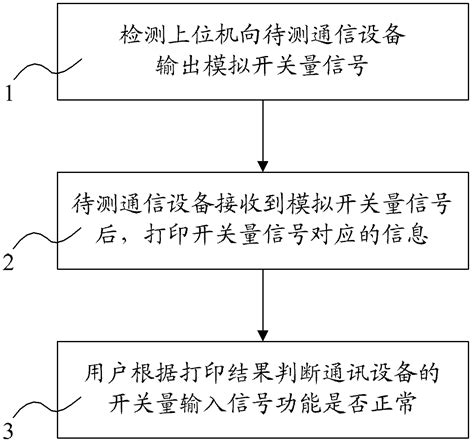 检测上位机向待测通信设备输出模拟开关量信号

1

待测通信设备接收到模拟开关量信号后，打印开关量信号对应的信息

2

用户根据打印结果判断通讯设备的开关量输入信号功能是否正常

3